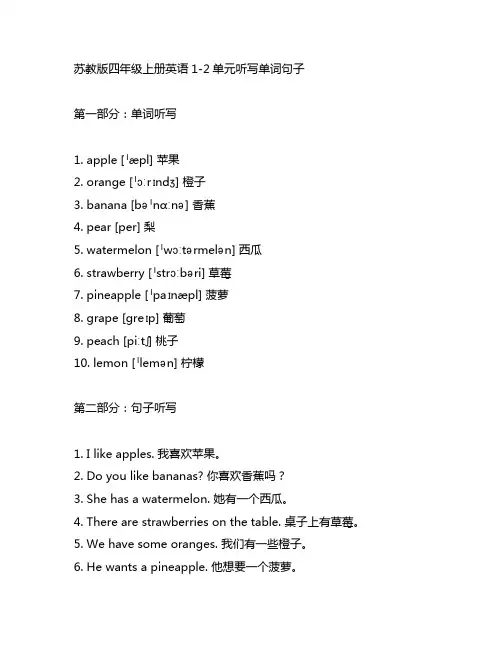 苏教版四年级上册英语 1-2 单元听写单词句子

第一部分：单词听写

1. apple [ˈæpl] 苹果
2. orange [ˈɔːrɪndʒ] 橙子
3. banana [bəˈnɑːnə] 香蕉
4. pear [per] 梨
5. watermelon [ˈwɔːtərmelən] 西瓜
6. strawberry [ˈstrɔːbəri] 草莓
7. pineapple [ˈpaɪnæpl] 菠萝
8. grape [ɡreɪp] 葡萄
9. peach [piːtʃ] 桃子
10. lemon [ˈlemən] 柠檬

第二部分：句子听写

1. I like apples. 我喜欢苹果。
2. Do you like bananas? 你喜欢香蕉吗？
3. She has a watermelon. 她有一个西瓜。
4. There are strawberries on the table. 桌子上有草莓。
5. We have some oranges. 我们有一些橙子。
6. He wants a pineapple. 他想要一个菠萝。